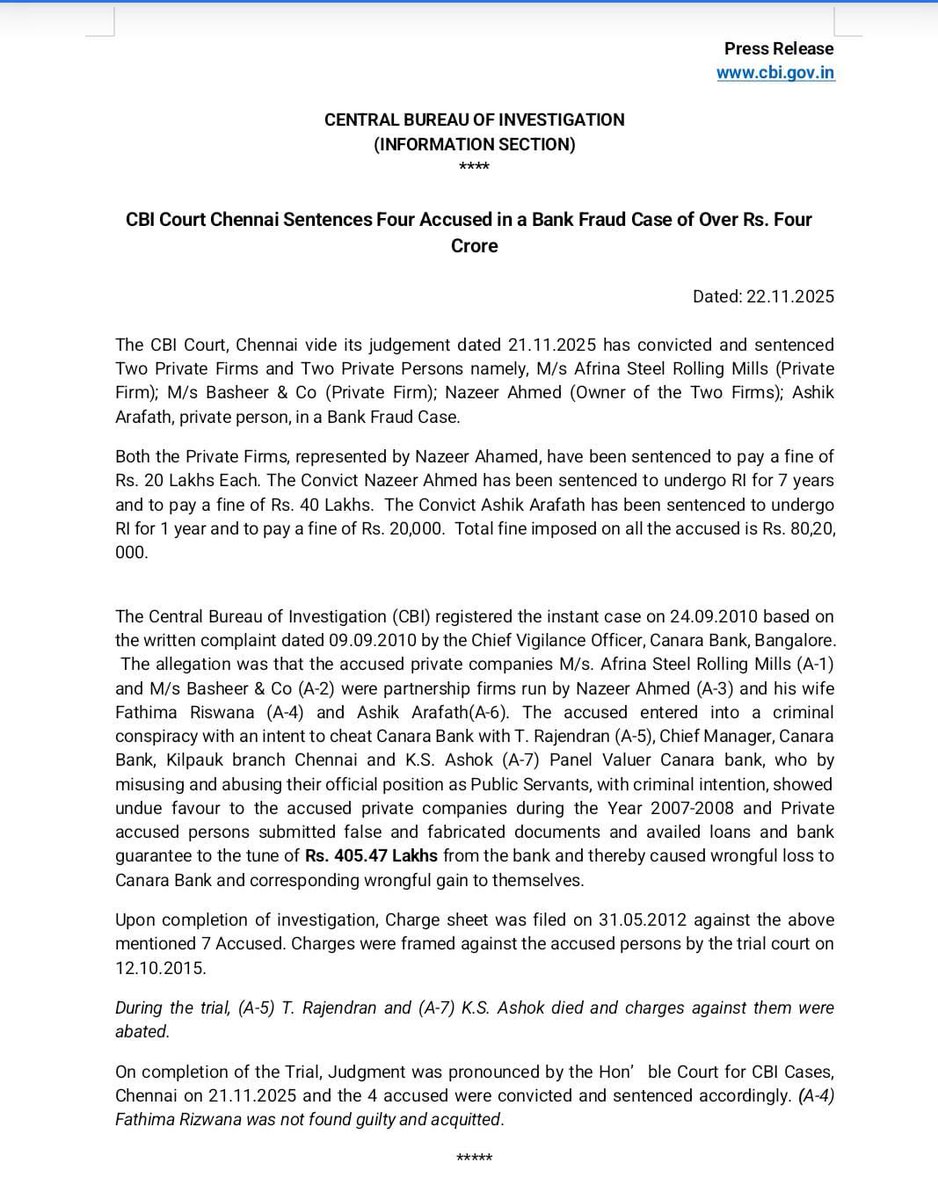 Press Release
www.cbi.gov.in

CENTRAL BUREAU OF INVESTIGATION
(INFORMATION SECTION)
****

CBI Court Chennai Sentences Four Accused in a Bank Fraud Case of Over Rs. Four Crore

Dated: 22.11.2025

The CBI Court, Chennai vide its judgement dated 21.11.2025 has convicted and sentenced Two Private Firms and Two Private Persons namely, M/s Afrina Steel Rolling Mills (Private Firm); M/s Basheer & Co (Private Firm); Nazeer Ahmed (Owner of the Two Firms); Ashik Arafath, private person, in a Bank Fraud Case.

Both the Private Firms, represented by Nazeer Ahamed, have been sentenced to pay a fine of Rs. 20 Lakhs Each. The Convict Nazeer Ahmed has been sentenced to undergo RI for 7 years and to pay a fine of Rs. 40 Lakhs. The Convict Ashik Arafath has been sentenced to undergo RI for 1 year and to pay a fine of Rs. 20,000. Total fine imposed on all the accused is Rs. 80,20, 000.

The Central Bureau of Investigation (CBI) registered the instant case on 24.09.2010 based on the written complaint dated 09.09.2010 by the Chief Vigilance Officer, Canara Bank, Bangalore. The allegation was that the accused private companies M/s. Afrina Steel Rolling Mills (A-1) and M/s Basheer & Co (A-2) were partnership firms run by Nazeer Ahmed (A-3) and his wife Fathima Riswana (A-4) and Ashik Arafath(A-6). The accused entered into a criminal conspiracy with an intent to cheat Canara Bank with T. Rajendran (A-5), Chief Manager, Canara Bank, Kilpauk branch Chennai and K.S. Ashok (A-7) Panel Valuer Canara bank, who by misusing and abusing their official position as Public Servants, with criminal intention, showed undue favour to the accused private companies during the Year 2007-2008 and Private accused persons submitted false and fabricated documents and availed loans and bank guarantee to the tune of Rs. 405.47 Lakhs from the bank and thereby caused wrongful loss to Canara Bank and corresponding wrongful gain to themselves.

Upon completion of investigation, Charge sheet was filed on 31.05.2012 against the above mentioned 7 Accused. Charges were framed against the accused persons by the trial court on 12.10.2015.

During the trial, (A-5) T. Rajendran and (A-7) K.S. Ashok died and charges against them were abated.

On completion of the Trial, Judgment was pronounced by the Hon' ble Court for CBI Cases, Chennai on 21.11.2025 and the 4 accused were convicted and sentenced accordingly. (A-4) Fathima Rizwana was not found guilty and acquitted.

*****